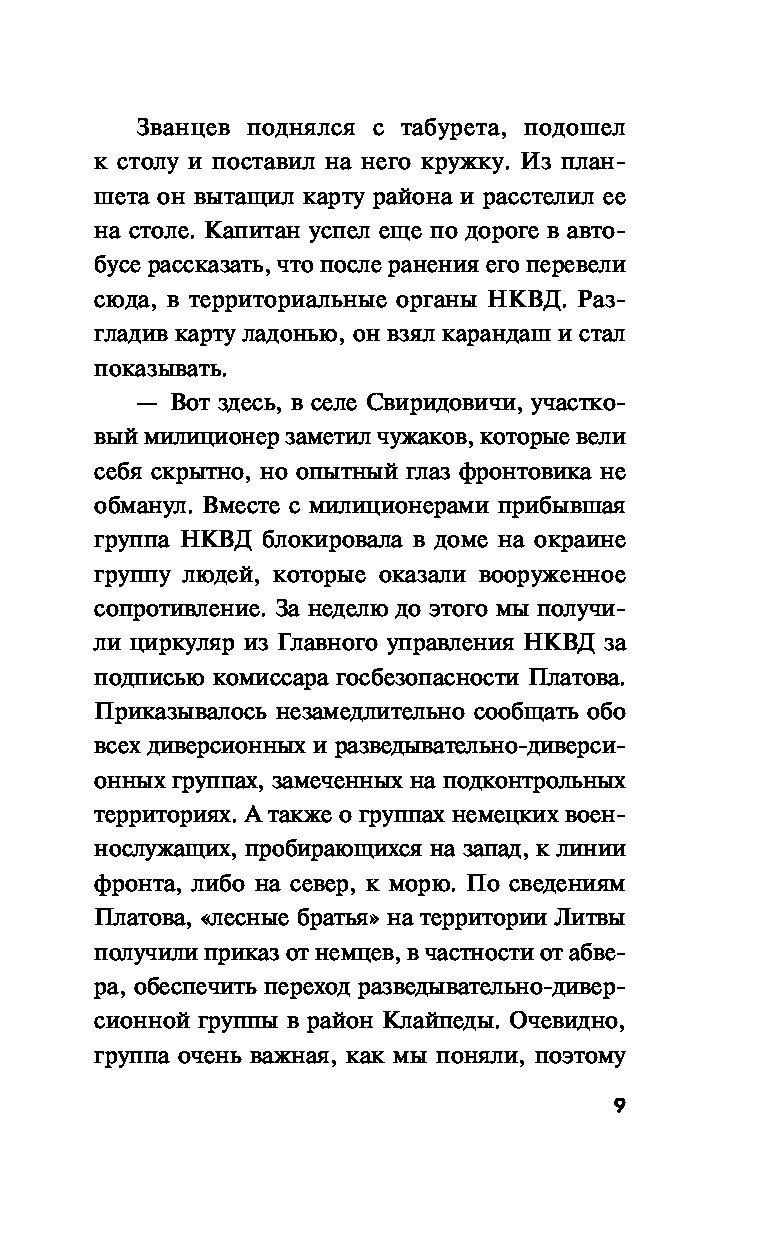 Званцев поднялся с табурета, подошел к столу и поставил на него кружку. Из планшета он вытащил карту района и расстелил ее на столе. Капитан успел еще по дороге в автобусе рассказать, что после ранения его перевели сюда, в территориальные органы НКВД. Разгладив карту ладонью, он взял карандаш и стал показывать.

— Вот здесь, в селе Свиридовичи, участковый милиционер заметил чужаков, которые вели себя скрытно, но опытный глаз фронтовика не обманул. Вместе с милиционерами прибывшая группа НКВД блокировала в доме на окраине группу людей, которые оказали вооруженное сопротивление. За неделю до этого мы получили циркуляр из Главного управления НКВД за подписью комиссара госбезопасности Платова. Приказывалось незамедлительно сообщать обо всех диверсионных и разведывательно-диверсионных группах, замеченных на подконтрольных территориях. А также о группах немецких военнослужащих, пробирающихся на запад, к линии фронта, либо на север, к морю. По сведениям Платова, «лесные братья» на территории Литвы получили приказ от немцев, в частности от абвера, обеспечить переход разведывательно-диверсионной группы в район Клайпеды. Очевидно, группа очень важная, как мы поняли, поэтому

9